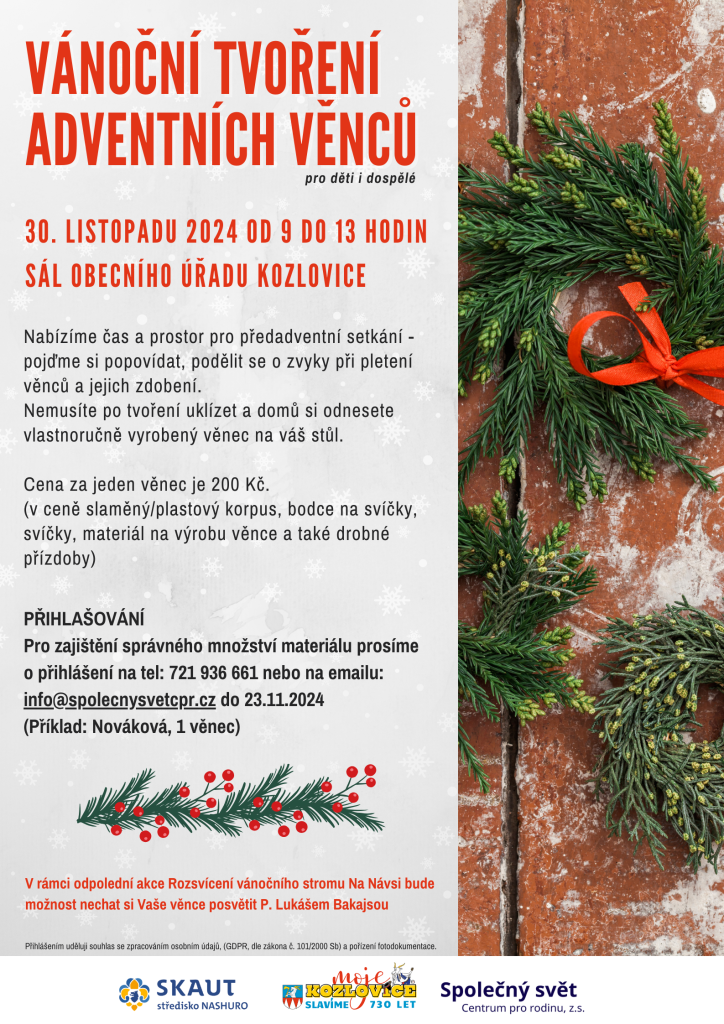 VÁNOČNÍ TVOŘENÍ ADVENTNÍCH VĚNCŮ

pro děti i dospělé

30. LISTOPADU 2024 OD 9 DO 13 HODIN

SÁL OBECNÍHO ÚŘADU KOZLOVICE

Nabízíme čas a prostor pro předadventní setkání - pojďme si popovídat, podělit se o zvyky při pletení věnců a jejich zdobení.
Nemusíte po tvoření uklízet a domů si odnesete vlastnoručně vyrobený věnec na váš stůl.

Cena za jeden věnec je 200 Kč.
(v ceně slaměný/plastový korpus, bodce na svíčky, svíčky, materiál na výrobu věnce a také drobné přízdoby)

PŘIHLAŠOVÁNÍ
Pro zajištění správného množství materiálu prosíme o přihlášení na tel: 721 936 661 nebo na emailu: info@spolecnysvetcpr.cz do 23.11.2024
(Příklad: Nováková, 1 věnec)

V rámci odpolední akce Rozsvícení vánočního stromu Na Návsi bude možnost nechat si Vaše věnce posvětit P. Lukášem Bakajsou

Přihlášením uděluji souhlas se zpracováním osobním údajů, (GDPR, dle zákona č. 101/2000 Sb) a pořízení fotodokumentace.

SKAUT
středisko NASHURO

moje KOZLOVICE
SLAVÍME 730 LET

Společný svět
Centrum pro rodinu, z.s.